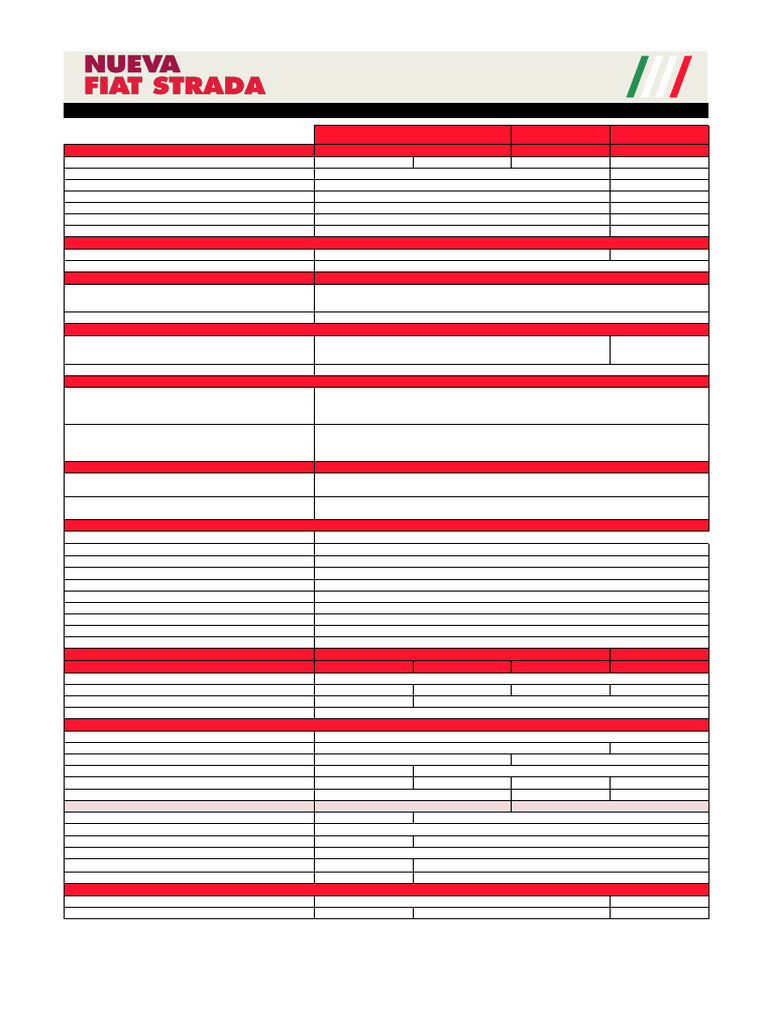 NUEVA
FIAT STRADA